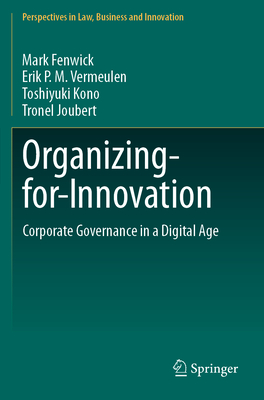 Perspectives in Law, Business and Innovation

Mark Fenwick
Erik P. M. Vermeulen
Toshiyuki Kono
Tronel Joubert

Organizing-for-Innovation

Corporate Governance in a Digital Age

Springer